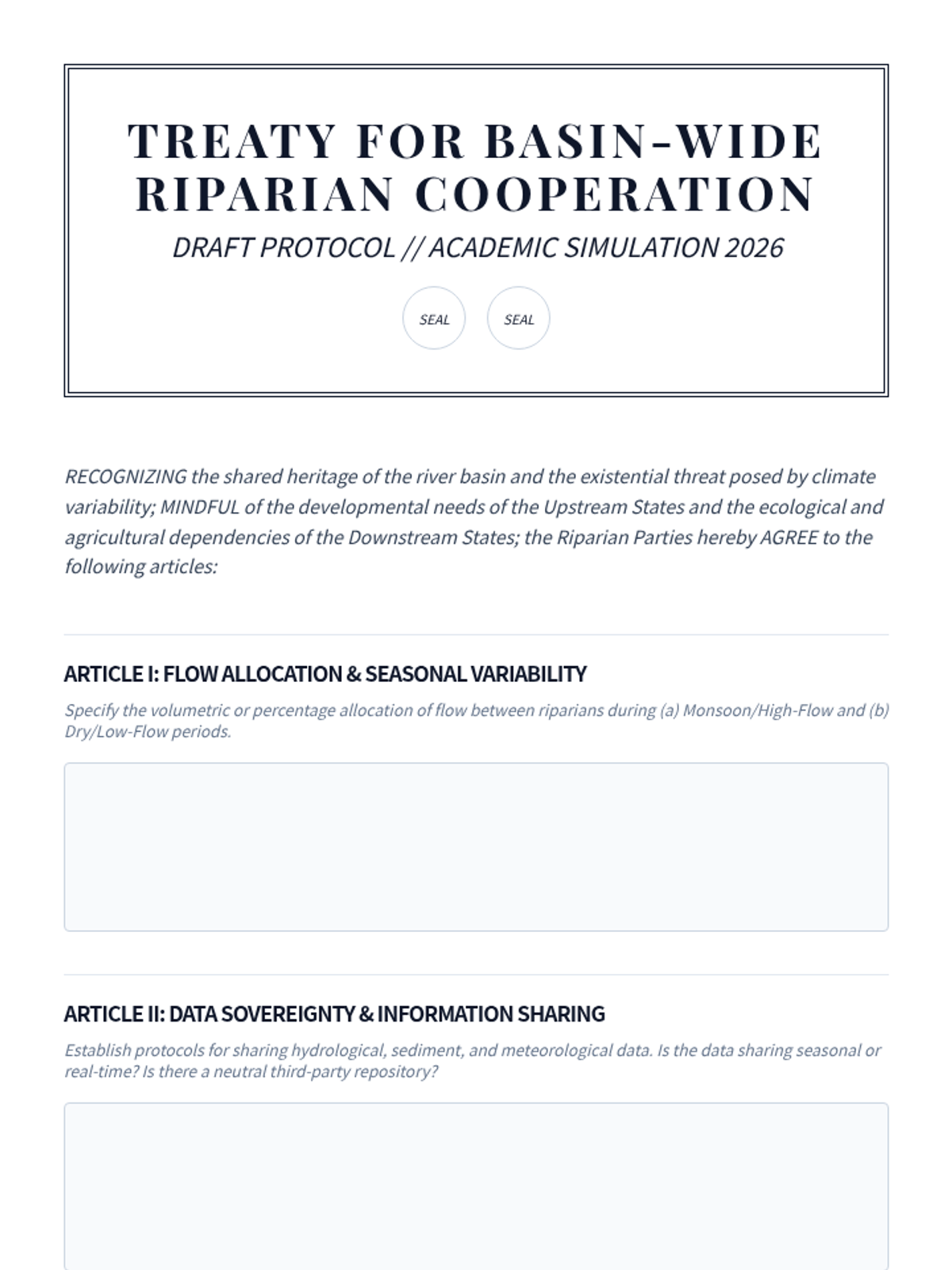 TREATY FOR BASIN-WIDE RIPARIAN COOPERATION

DRAFT PROTOCOL // ACADEMIC SIMULATION 2026

SEAL SEAL

RECOGNIZING the shared heritage of the river basin and the existential threat posed by climate variability; MINDFUL of the developmental needs of the Upstream States and the ecological and agricultural dependencies of the Downstream States; the Riparian Parties hereby AGREE to the following articles:

ARTICLE I: FLOW ALLOCATION & SEASONAL VARIABILITY

Specify the volumetric or percentage allocation of flow between riparians during (a) Monsoon/High-Flow and (b) Dry/Low-Flow periods.

ARTICLE II: DATA SOVEREIGNTY & INFORMATION SHARING

Establish protocols for sharing hydrological, sediment, and meteorological data. Is the data sharing seasonal or real-time? Is there a neutral third-party repository?